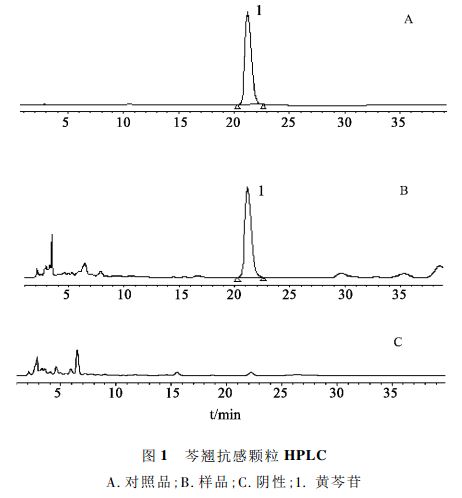 1

A

5 10 15 20 25 30 35

1

B

5 10 15 20 25 30 35

C

5 10 15 20 25 30 35

t/min

图 1 芩翘抗感颗粒 HPLC

A. 对照品;B. 样品;C. 阴性;1. 黄芩苷